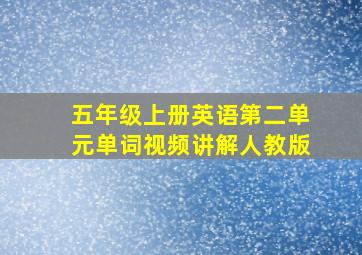 五年级上册英语第二单元单词视频讲解人教版